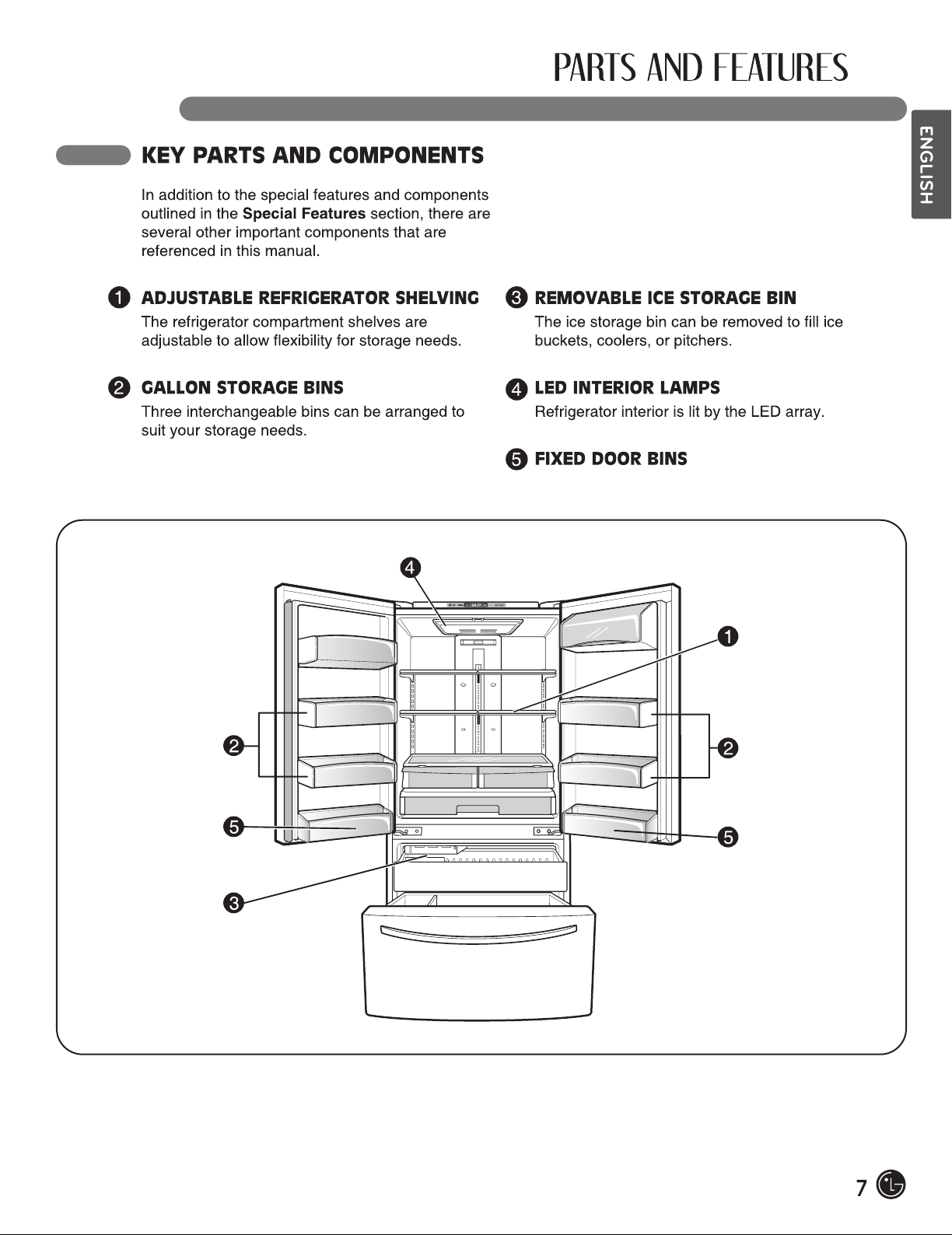 PARTS AND FEATURES

ENGLISH

KEY PARTS AND COMPONENTS

In addition to the special features and components outlined in the Special Features section, there are several other important components that are referenced in this manual.

1 ADJUSTABLE REFRIGERATOR SHELVING
The refrigerator compartment shelves are adjustable to allow flexibility for storage needs.

2 GALLON STORAGE BINS
Three interchangeable bins can be arranged to suit your storage needs.

3 REMOVABLE ICE STORAGE BIN
The ice storage bin can be removed to fill ice buckets, coolers, or pitchers.

4 LED INTERIOR LAMPS
Refrigerator interior is lit by the LED array.

5 FIXED DOOR BINS

4
1
2
2
5
5
3

7